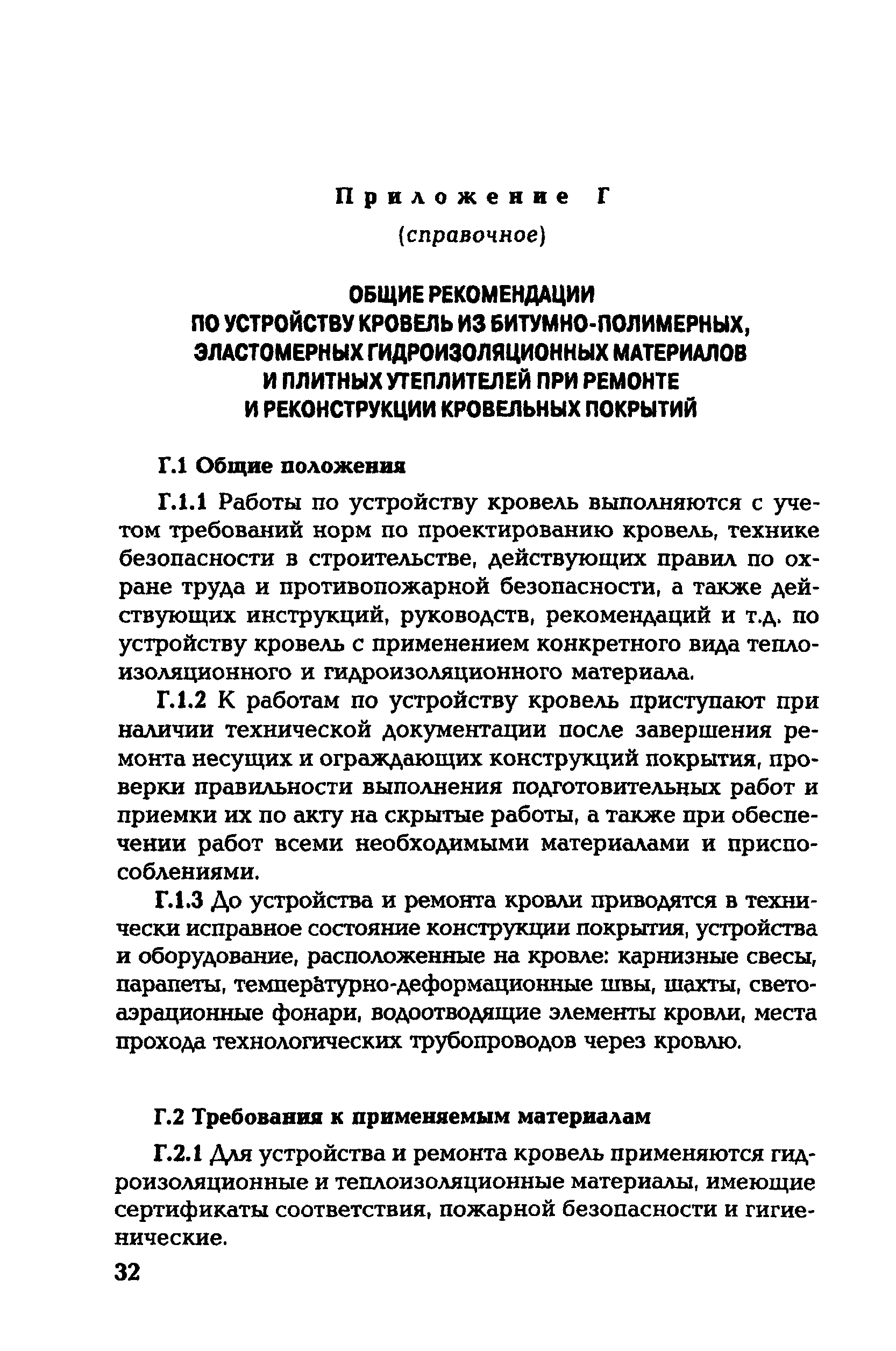 Приложение Г
(справочное)

ОБЩИЕ РЕКОМЕНДАЦИИ ПО УСТРОЙСТВУ КРОВЕЛЬ ИЗ БИТУМНО-ПОЛИМЕРНЫХ, ЭЛАСТОМЕРНЫХ ГИДРОИЗОЛЯЦИОННЫХ МАТЕРИАЛОВ И ПЛИТНЫХ УТЕПЛИТЕЛЕЙ ПРИ РЕМОНТЕ И РЕКОНСТРУКЦИИ КРОВЕЛЬНЫХ ПОКРЫТИЙ

Г.1 Общие положения

Г.1.1 Работы по устройству кровель выполняются с учетом требований норм по проектированию кровель, технике безопасности в строительстве, действующих правил по охране труда и противопожарной безопасности, а также действующих инструкций, руководств, рекомендаций и т.д. по устройству кровель с применением конкретного вида теплоизоляционного и гидроизоляционного материала.

Г.1.2 К работам по устройству кровель приступают при наличии технической документации после завершения ремонта несущих и ограждающих конструкций покрытия, проверки правильности выполнения подготовительных работ и приемки их по акту на скрытые работы, а также при обеспечении работ всеми необходимыми материалами и приспособлениями.

Г.1.3 До устройства и ремонта кровли приводятся в технически исправное состояние конструкции покрытия, устройства и оборудование, расположенные на кровле: карнизные свесы, парапеты, температурно-деформационные швы, шахты, светоаэрационные фонари, водоотводящие элементы кровли, места прохода технологических трубопроводов через кровлю.

Г.2 Требования к применяемым материалам

Г.2.1 Для устройства и ремонта кровель применяются гидроизоляционные и теплоизоляционные материалы, имеющие сертификаты соответствия, пожарной безопасности и гигиенические.

32